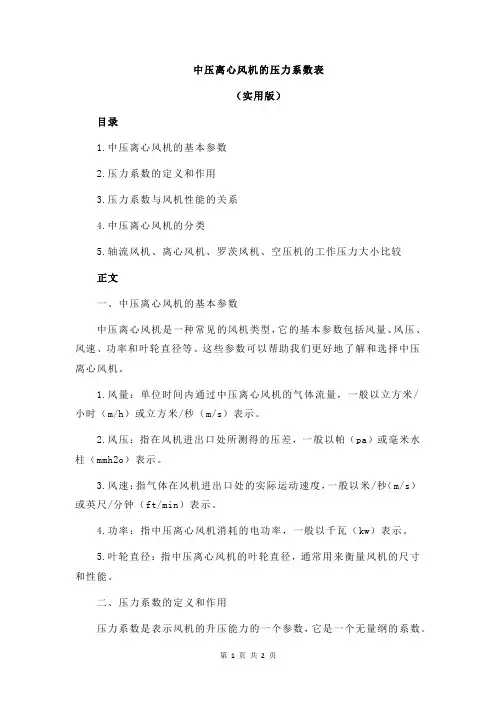 中压离心风机的压力系数表

（实用版）

目录

1.中压离心风机的基本参数

2.压力系数的定义和作用

3.压力系数与风机性能的关系

4.中压离心风机的分类

5.轴流风机、离心风机、罗茨风机、空压机的工作压力大小比较

正文

一、中压离心风机的基本参数

中压离心风机是一种常见的风机类型，它的基本参数包括风量、风压、风速、功率和叶轮直径等。这些参数可以帮助我们更好地了解和选择中压离心风机。

1.风量：单位时间内通过中压离心风机的气体流量，一般以立方米/小时（m/h）或立方米/秒（m/s）表示。

2.风压：指在风机进出口处所测得的压差，一般以帕（pa）或毫米水柱（mmh2o）表示。

3.风速：指气体在风机进出口处的实际运动速度，一般以米/秒（m/s）或英尺/分钟（ft/min）表示。

4.功率：指中压离心风机消耗的电功率，一般以千瓦（kw）表示。

5.叶轮直径：指中压离心风机的叶轮直径，通常用来衡量风机的尺寸和性能。

二、压力系数的定义和作用

压力系数是表示风机的升压能力的一个参数，它是一个无量纲的系数。

第 1 页 共 2 页